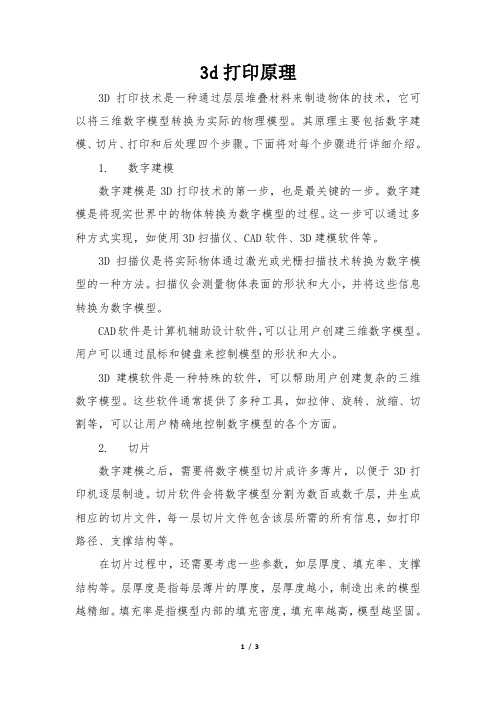 3d 打印原理

3D 打印技术是一种通过层层堆叠材料来制造物体的技术，它可以将三维数字模型转换为实际的物理模型。其原理主要包括数字建模、切片、打印和后处理四个步骤。下面将对每个步骤进行详细介绍。

1. 数字建模

数字建模是 3D 打印技术的第一步，也是最关键的一步。数字建模是将现实世界中的物体转换为数字模型的过程。这一步可以通过多种方式实现，如使用 3D 扫描仪、CAD 软件、3D 建模软件等。

3D 扫描仪是将实际物体通过激光或光栅扫描技术转换为数字模型的一种方法。扫描仪会测量物体表面的形状和大小，并将这些信息转换为数字模型。

CAD 软件是计算机辅助设计软件，可以让用户创建三维数字模型。用户可以通过鼠标和键盘来控制模型的形状和大小。

3D 建模软件是一种特殊的软件，可以帮助用户创建复杂的三维数字模型。这些软件通常提供了多种工具，如拉伸、旋转、放缩、切割等，可以让用户精确地控制数字模型的各个方面。

2. 切片

数字建模之后，需要将数字模型切片成许多薄片，以便于 3D 打印机逐层制造。切片软件会将数字模型分割为数百或数千层，并生成相应的切片文件，每一层切片文件包含该层所需的所有信息，如打印路径、支撑结构等。

在切片过程中，还需要考虑一些参数，如层厚度、填充率、支撑结构等。层厚度是指每层薄片的厚度，层厚度越小，制造出来的模型越精细。填充率是指模型内部的填充密度，填充率越高，模型越坚固。

1 / 3